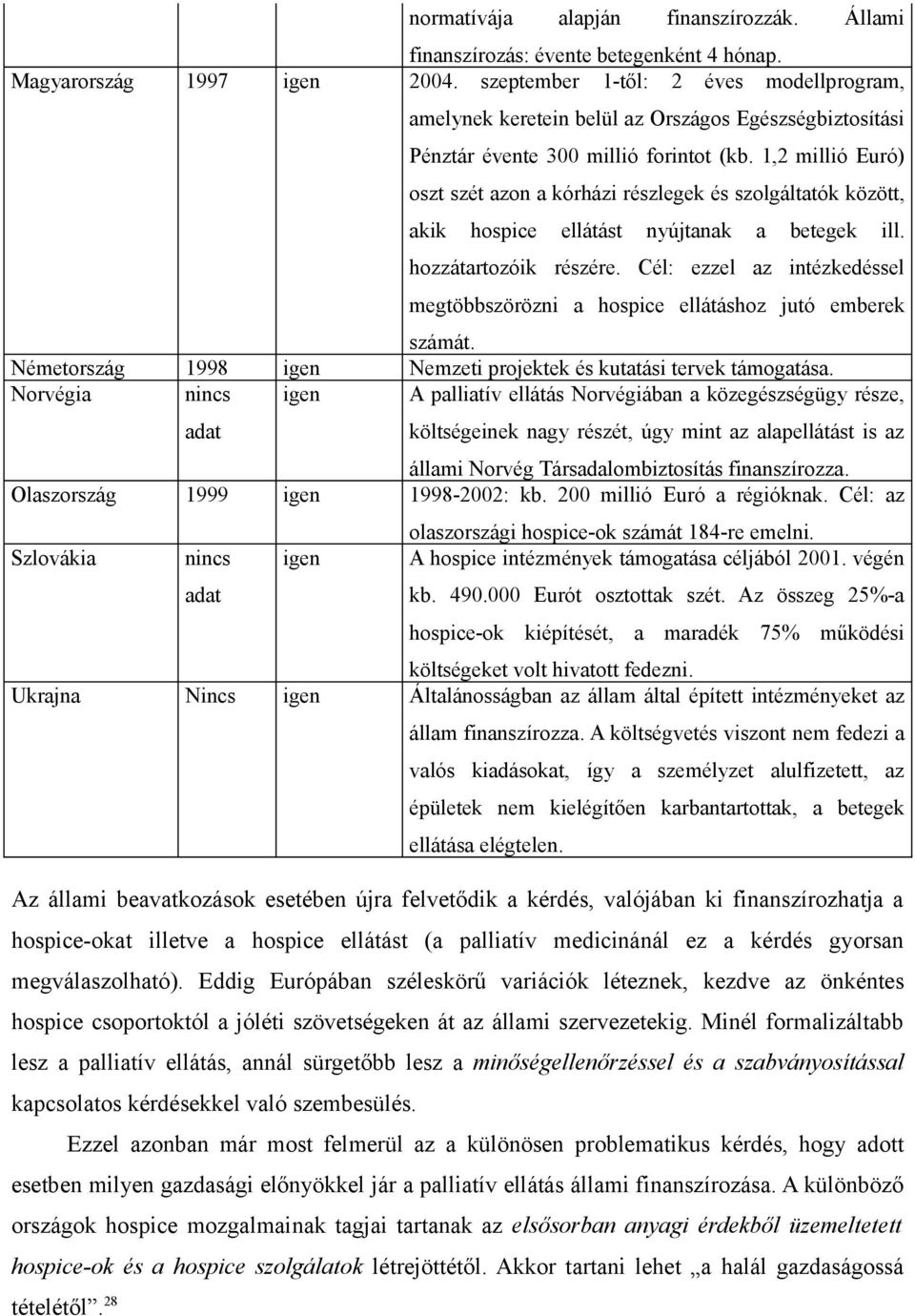 |  |  |  | normatívája alapján finanszírozzák. Állami finanszírozás: évente betegenként 4 hónap. |
|---|---|---|---|
| Magyarország | 1997 | igen | 2004. szeptember 1-től: 2 éves modellprogram, amelynek keretein belül az Országos Egészségbiztosítási Pénztár évente 300 millió forintot (kb. 1,2 millió Euró) oszt szét azon a kórházi részlegek és szolgáltatók között, akik hospice ellátást nyújtanak a betegek ill. hozzátartozóik részére. Cél: ezzel az intézkedéssel megtöbbszörözni a hospice ellátáshoz jutó emberek számát. |
| Németország | 1998 | igen | Nemzeti projektek és kutatási tervek támogatása. |
| Norvégia | nincs adat | igen | A palliatív ellátás Norvégiában a közegészségügy része, költségeinek nagy részét, úgy mint az alapellátást is az állami Norvég Társadalombiztosítás finanszírozza. |
| Olaszország | 1999 | igen | 1998-2002: kb. 200 millió Euró a régióknak. Cél: az olaszországi hospice-ok számát 184-re emelni. |
| Szlovákia | nincs adat | igen | A hospice intézmények támogatása céljából 2001. végén kb. 490.000 Eurót osztottak szét. Az összeg 25%-a hospice-ok kiépítését, a maradék 75% működési költségeket volt hivatott fedezni. |
| Ukrajna | Nincs | igen | Általánosságban az állam által épített intézményeket az állam finanszírozza. A költségvetés viszont nem fedezi a valós kiadásokat, így a személyzet alulfizetett, az épületek nem kielégítően karbantartottak, a betegek ellátása elégtelen. |

Az állami beavatkozások esetében újra felvetődik a kérdés, valójában ki finanszírozhatja a hospice-okat illetve a hospice ellátást (a palliatív medicinánál ez a kérdés gyorsan megválaszolható). Eddig Európában széleskörű variációk léteznek, kezdve az önkéntes hospice csoportoktól a jóléti szövetségeken át az állami szervezetekig. Minél formalizáltabb lesz a palliatív ellátás, annál sürgetőbb lesz a minőségellenőrzéssel és a szabványosítással kapcsolatos kérdésekkel való szembesülés.

Ezzel azonban már most felmerül az a különösen problematikus kérdés, hogy adott esetben milyen gazdasági előnyökkel jár a palliatív ellátás állami finanszírozása. A különböző országok hospice mozgalmainak tagjai tartanak az elsősorban anyagi érdekből üzemeltetett hospice-ok és a hospice szolgálatok létrejöttétől. Akkor tartani lehet „a halál gazdaságossá tételétől”.$^{28}$